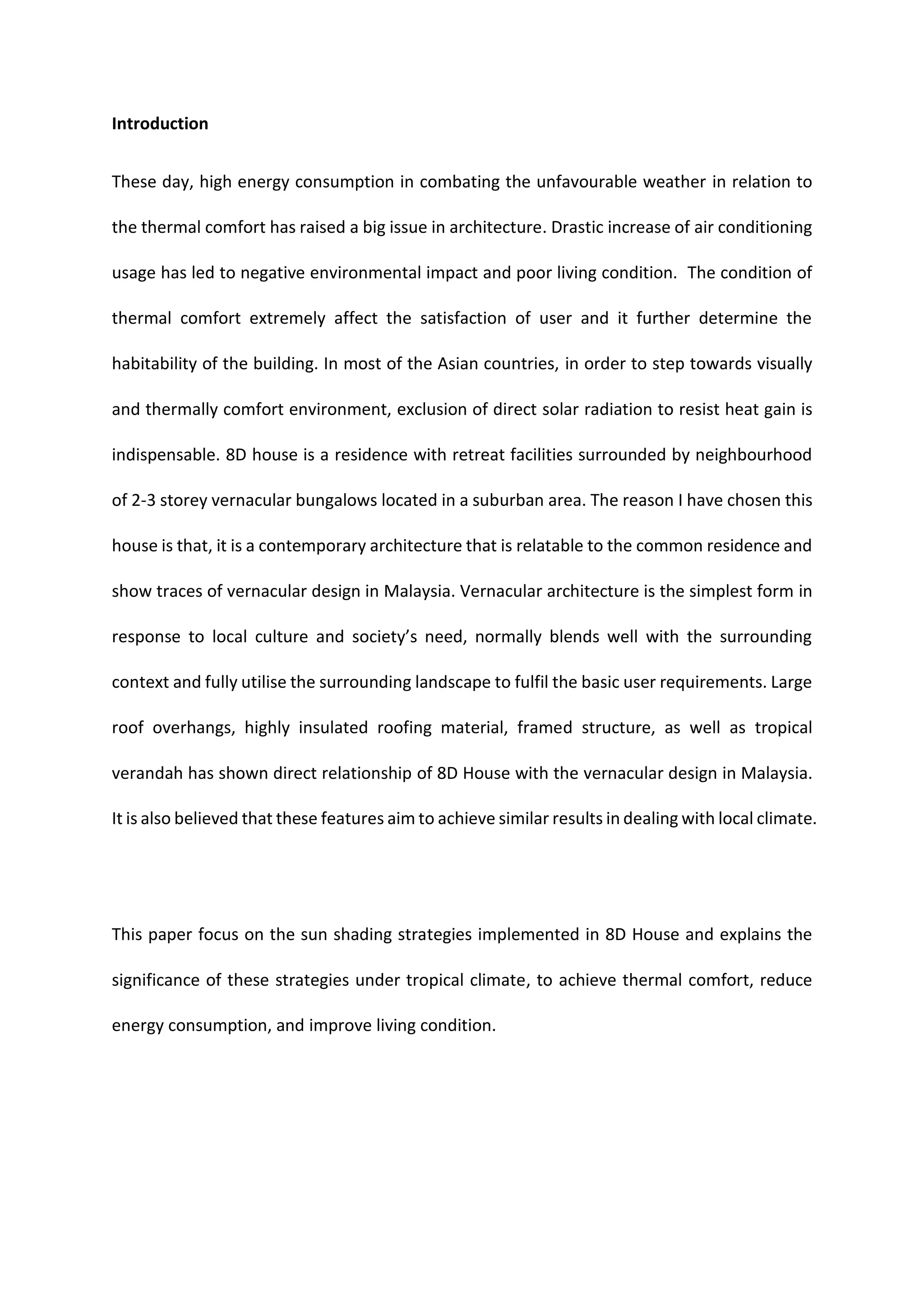 Introduction

These day, high energy consumption in combating the unfavourable weather in relation to the thermal comfort has raised a big issue in architecture. Drastic increase of air conditioning usage has led to negative environmental impact and poor living condition. The condition of thermal comfort extremely affect the satisfaction of user and it further determine the habitability of the building. In most of the Asian countries, in order to step towards visually and thermally comfort environment, exclusion of direct solar radiation to resist heat gain is indispensable. 8D house is a residence with retreat facilities surrounded by neighbourhood of 2-3 storey vernacular bungalows located in a suburban area. The reason I have chosen this house is that, it is a contemporary architecture that is relatable to the common residence and show traces of vernacular design in Malaysia. Vernacular architecture is the simplest form in response to local culture and society's need, normally blends well with the surrounding context and fully utilise the surrounding landscape to fulfil the basic user requirements. Large roof overhangs, highly insulated roofing material, framed structure, as well as tropical verandah has shown direct relationship of 8D House with the vernacular design in Malaysia. It is also believed that these features aim to achieve similar results in dealing with local climate.

This paper focus on the sun shading strategies implemented in 8D House and explains the significance of these strategies under tropical climate, to achieve thermal comfort, reduce energy consumption, and improve living condition.